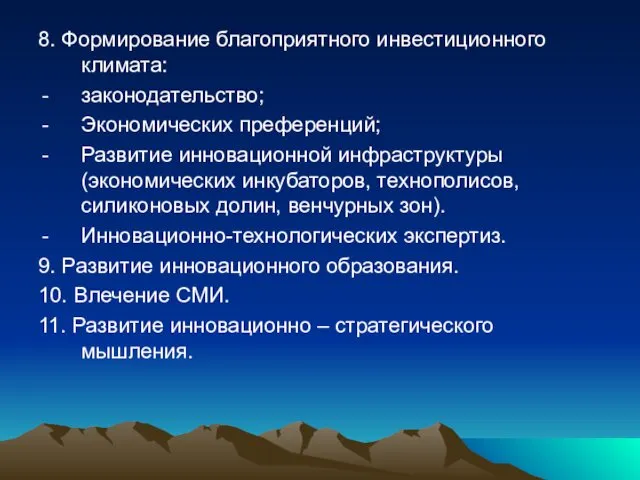 8. Формирование благоприятного инвестиционного климата:
- законодательство;
- Экономических преференций;
- Развитие инновационной инфраструктуры (экономических инкубаторов, технополисов, силиконовых долин, венчурных зон).
- Инновационно-технологических экспертиз.
9. Развитие инновационного образования.
10. Влечение СМИ.
11. Развитие инновационно – стратегического мышления.